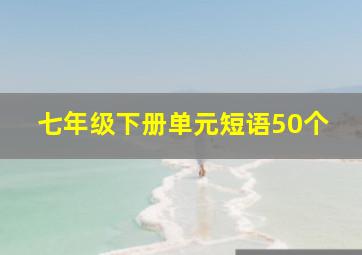 七年级下册单元短语50个